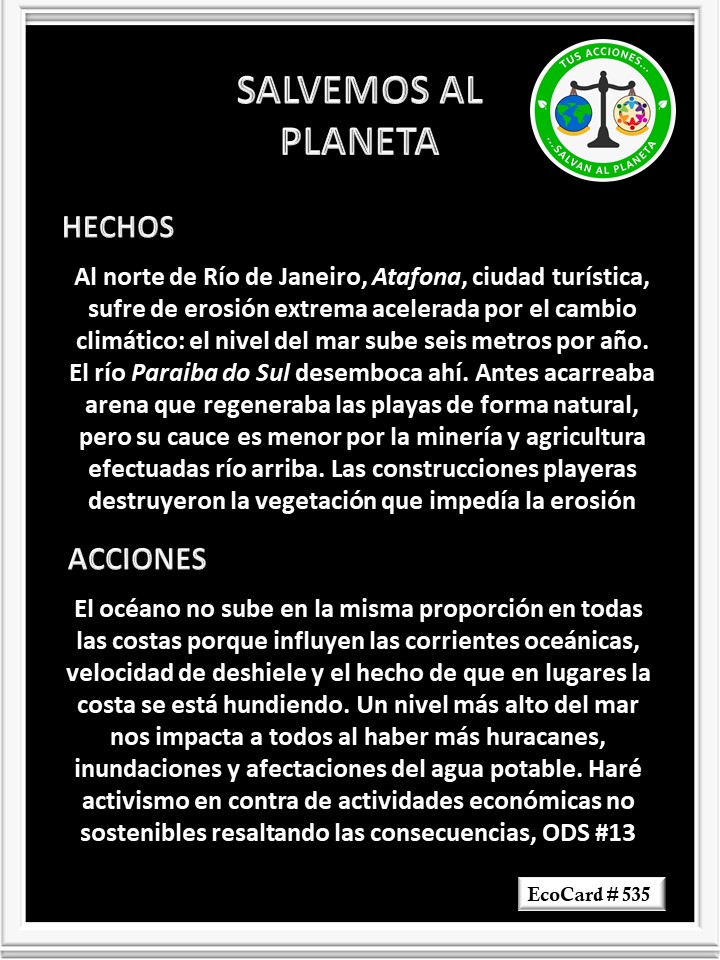 SALVEMOS AL PLANETA

TUS ACCIONES...
...SALVAN AL PLANETA

HECHOS

Al norte de Río de Janeiro, Atafona, ciudad turística, sufre de erosión extrema acelerada por el cambio climático: el nivel del mar sube seis metros por año. El río Paraiba do Sul desemboca ahí. Antes acarreaba arena que regeneraba las playas de forma natural, pero su cauce es menor por la minería y agricultura efectuadas río arriba. Las construcciones playeras destruyeron la vegetación que impedía la erosión

ACCIONES

El océano no sube en la misma proporción en todas las costas porque influyen las corrientes oceánicas, velocidad de deshiele y el hecho de que en lugares la costa se está hundiendo. Un nivel más alto del mar nos impacta a todos al haber más huracanes, inundaciones y afectaciones del agua potable. Haré activismo en contra de actividades económicas no sostenibles resaltando las consecuencias, ODS #13

EcoCard # 535